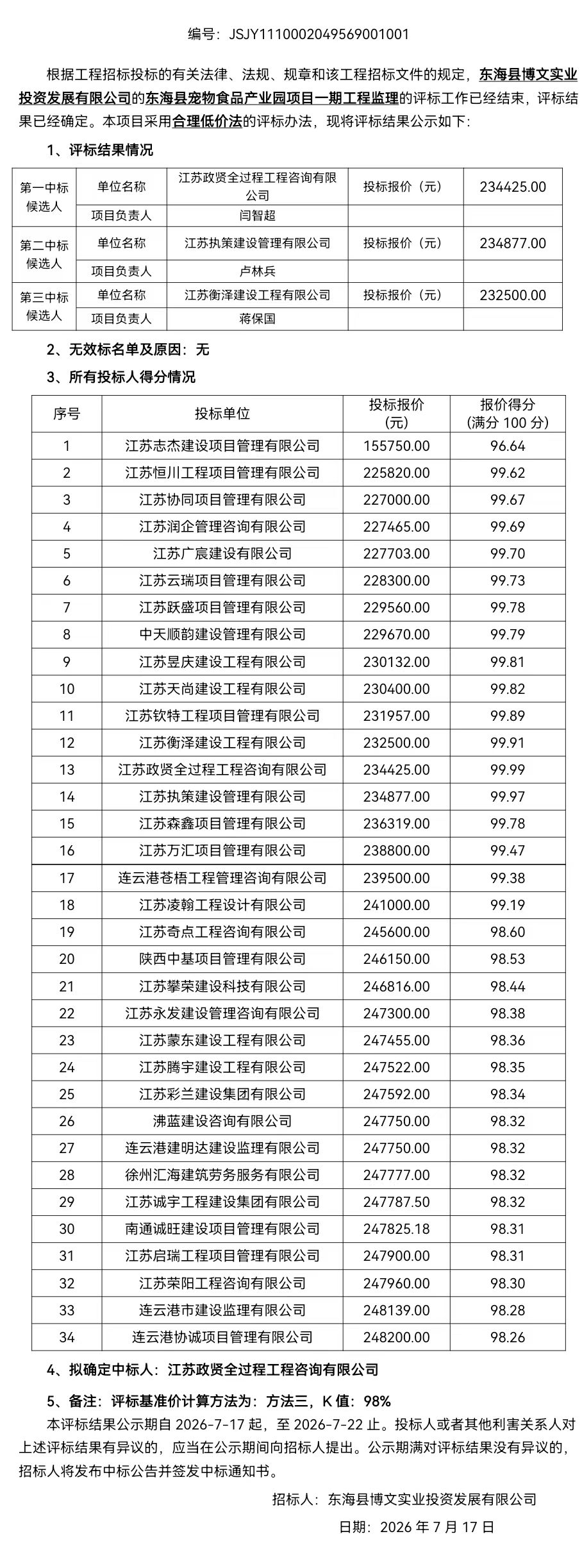 编号：JSJY1110002049569001001

根据工程招标投标的有关法律、法规、规章和该工程招标文件的规定，东海县博文实业投资发展有限公司的东海县宠物食品产业园项目一期工程监理的评标工作已经结束，评标结果已经确定。本项目采用合理低价法的评标办法，现将评标结果公示如下：

1、评标结果情况

| 第一中标候选人 | 单位名称 | 江苏政贤全过程工程咨询有限公司 | 投标报价（元） | 234425.00 |
|---|---|---|---|---|
|  | 项目负责人 | 闫智超 |  |  |
| 第二中标候选人 | 单位名称 | 江苏执策建设管理有限公司 | 投标报价（元） | 234877.00 |
|  | 项目负责人 | 卢林兵 |  |  |
| 第三中标候选人 | 单位名称 | 江苏衡泽建设工程有限公司 | 投标报价（元） | 232500.00 |
|  | 项目负责人 | 蒋保国 |  |  |

2、无效标名单及原因：无

3、所有投标人得分情况

| 序号 | 投标单位 | 投标报价（元） | 报价得分（满分100分） |
|---|---|---|---|
| 1 | 江苏志杰建设项目管理有限公司 | 155750.00 | 96.64 |
| 2 | 江苏恒川工程项目管理有限公司 | 225820.00 | 99.62 |
| 3 | 江苏协同项目管理有限公司 | 227000.00 | 99.67 |
| 4 | 江苏润企管理咨询有限公司 | 227465.00 | 99.69 |
| 5 | 江苏广宸建设有限公司 | 227703.00 | 99.70 |
| 6 | 江苏云瑞项目管理有限公司 | 228300.00 | 99.73 |
| 7 | 江苏跃盛项目管理有限公司 | 229560.00 | 99.78 |
| 8 | 中天顺韵建设管理有限公司 | 229670.00 | 99.79 |
| 9 | 江苏昱庆建设工程有限公司 | 230132.00 | 99.81 |
| 10 | 江苏天尚建设工程有限公司 | 230400.00 | 99.82 |
| 11 | 江苏钦特工程项目管理有限公司 | 231957.00 | 99.89 |
| 12 | 江苏衡泽建设工程有限公司 | 232500.00 | 99.91 |
| 13 | 江苏政贤全过程工程咨询有限公司 | 234425.00 | 99.99 |
| 14 | 江苏执策建设管理有限公司 | 234877.00 | 99.97 |
| 15 | 江苏森鑫项目管理有限公司 | 236319.00 | 99.78 |
| 16 | 江苏万汇项目管理有限公司 | 238800.00 | 99.47 |
| 17 | 连云港苍梧工程管理咨询有限公司 | 239500.00 | 99.38 |
| 18 | 江苏凌翰工程设计有限公司 | 241000.00 | 99.19 |
| 19 | 江苏奇点工程咨询有限公司 | 245600.00 | 98.60 |
| 20 | 陕西中基项目管理有限公司 | 246150.00 | 98.53 |
| 21 | 江苏攀荣建设科技有限公司 | 246816.00 | 98.44 |
| 22 | 江苏永发建设管理咨询有限公司 | 247300.00 | 98.38 |
| 23 | 江苏蒙东建设工程有限公司 | 247455.00 | 98.36 |
| 24 | 江苏腾宇建设工程有限公司 | 247522.00 | 98.35 |
| 25 | 江苏彩兰建设集团有限公司 | 247592.00 | 98.34 |
| 26 | 沸蓝建设咨询有限公司 | 247750.00 | 98.32 |
| 27 | 连云港建明达建设监理有限公司 | 247750.00 | 98.32 |
| 28 | 徐州汇海建筑劳务服务有限公司 | 247777.00 | 98.32 |
| 29 | 江苏诚宇工程建设集团有限公司 | 247787.50 | 98.32 |
| 30 | 南通诚旺建设项目管理有限公司 | 247825.18 | 98.31 |
| 31 | 江苏启瑞工程项目管理有限公司 | 247900.00 | 98.31 |
| 32 | 江苏荣阳工程咨询有限公司 | 247960.00 | 98.30 |
| 33 | 连云港市建设监理有限公司 | 248139.00 | 98.28 |
| 34 | 连云港协诚项目管理有限公司 | 248200.00 | 98.26 |

4、拟确定中标人：江苏政贤全过程工程咨询有限公司

5、备注：评标基准价计算方法为：方法三，K值：98%

本评标结果公示期自2026-7-17起，至2026-7-22止。投标人或者其他利害关系人对上述评标结果有异议的，应当在公示期间向招标人提出。公示期满对评标结果没有异议的，招标人将发布中标公告并签发中标通知书。

招标人：东海县博文实业投资发展有限公司

日期：2026年7月17日